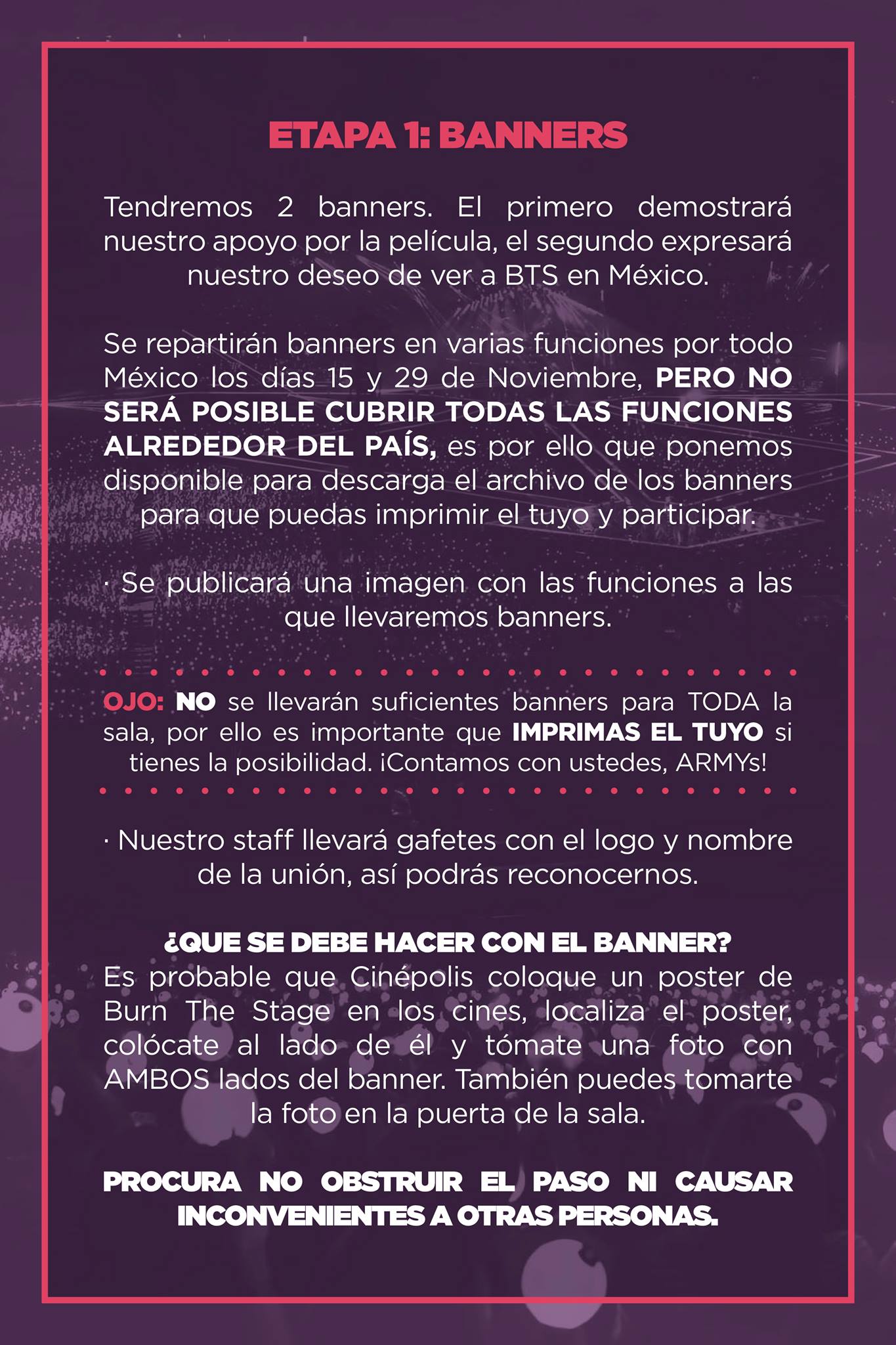 ETAPA 1: BANNERS

Tendremos 2 banners. El primero demostrará nuestro apoyo por la película, el segundo expresará nuestro deseo de ver a BTS en México.

Se repartirán banners en varias funciones por todo México los días 15 y 29 de Noviembre, PERO NO SERÁ POSIBLE CUBRIR TODAS LAS FUNCIONES ALREDEDOR DEL PAÍS, es por ello que ponemos disponible para descarga el archivo de los banners para que puedas imprimir el tuyo y participar.

· Se publicará una imagen con las funciones a las que llevaremos banners.

OJO: NO se llevarán suficientes banners para TODA la sala, por ello es importante que IMPRIMAS EL TUYO si tienes la posibilidad. ¡Contamos con ustedes, ARMYs!

· Nuestro staff llevará gafetes con el logo y nombre de la unión, así podrás reconocernos.

¿QUE SE DEBE HACER CON EL BANNER?
Es probable que Cinépolis coloque un poster de Burn The Stage en los cines, localiza el poster, colócate al lado de él y tómate una foto con AMBOS lados del banner. También puedes tomarte la foto en la puerta de la sala.

PROCURA NO OBSTRUIR EL PASO NI CAUSAR INCONVENIENTES A OTRAS PERSONAS.